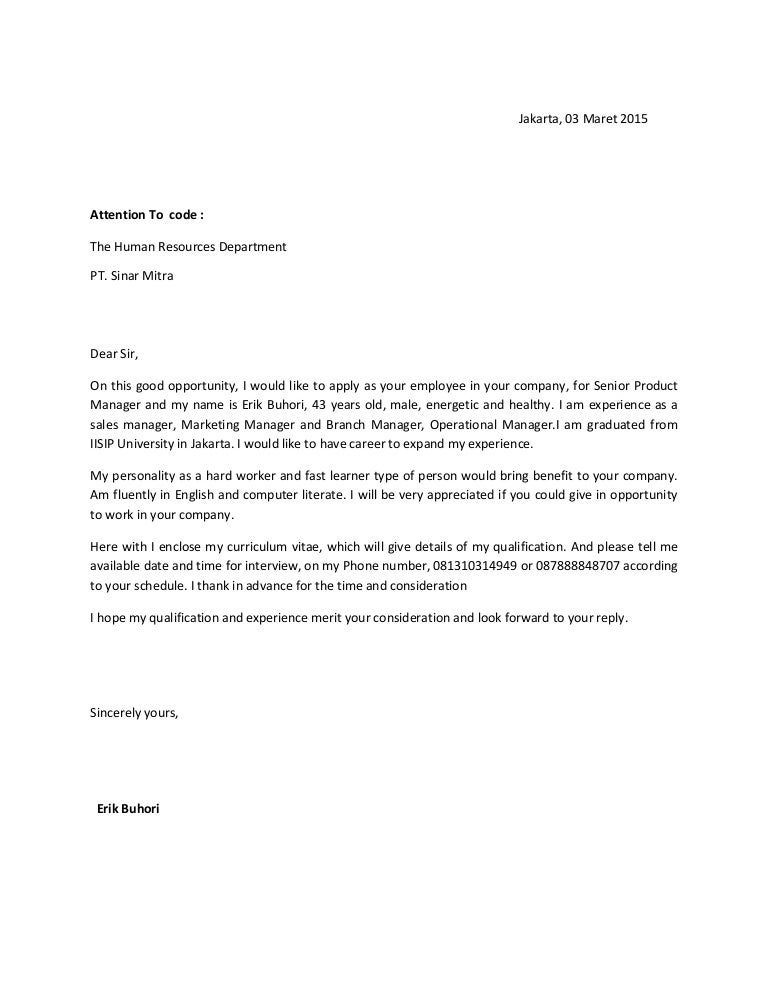 Jakarta, 03 Maret 2015

Attention To code :

The Human Resources Department

PT. Sinar Mitra

Dear Sir,

On this good opportunity, I would like to apply as your employee in your company, for Senior Product Manager and my name is Erik Buhori, 43 years old, male, energetic and healthy. I am experience as a sales manager, Marketing Manager and Branch Manager, Operational Manager.I am graduated from IISIP University in Jakarta. I would like to have career to expand my experience.

My personality as a hard worker and fast learner type of person would bring benefit to your company. Am fluently in English and computer literate. I will be very appreciated if you could give in opportunity to work in your company.

Here with I enclose my curriculum vitae, which will give details of my qualification. And please tell me available date and time for interview, on my Phone number, 081310314949 or 087888848707 according to your schedule. I thank in advance for the time and consideration

I hope my qualification and experience merit your consideration and look forward to your reply.

Sincerely yours,

Erik Buhori